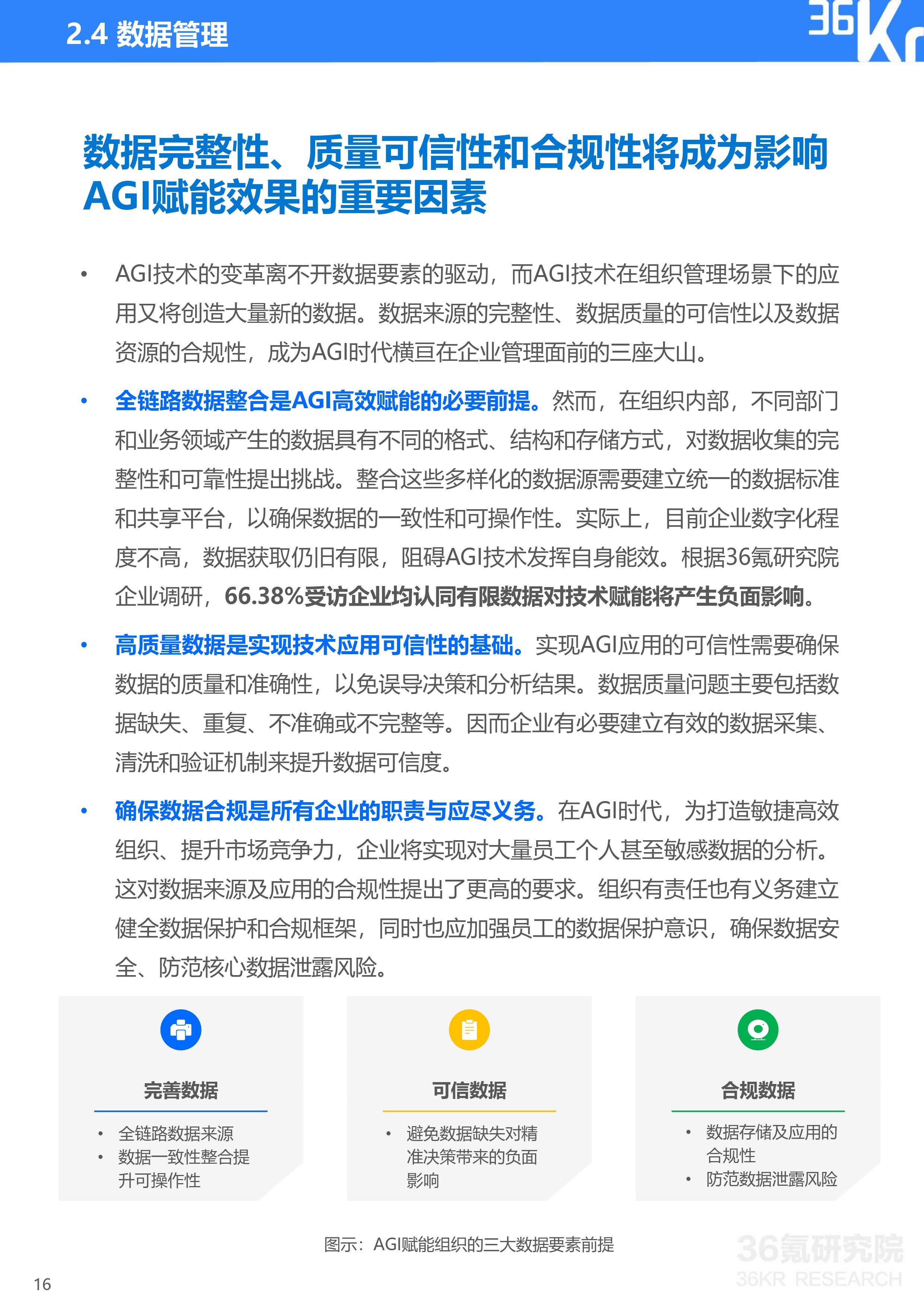 2.4 数据管理

36Kr

数据完整性、质量可信性和合规性将成为影响AGI赋能效果的重要因素

• AGI技术的变革离不开数据要素的驱动，而AGI技术在组织管理场景下的应用又将创造大量新的数据。数据来源的完整性、数据质量的可信性以及数据资源的合规性，成为AGI时代横亘在企业管理面前的三座大山。

• 全链路数据整合是AGI高效赋能的必要前提。然而，在组织内部，不同部门和业务领域产生的数据具有不同的格式、结构和存储方式，对数据收集的完整性和可靠性提出挑战。整合这些多样化的数据源需要建立统一的数据标准和共享平台，以确保数据的一致性和可操作性。实际上，目前企业数字化程度不高，数据获取仍旧有限，阻碍AGI技术发挥自身能效。根据36氪研究院企业调研，66.38%受访企业均认同有限数据对技术赋能将产生负面影响。

• 高质量数据是实现技术应用可信性的基础。实现AGI应用的可信性需要确保数据的质量和准确性，以免误导决策和分析结果。数据质量问题主要包括数据缺失、重复、不准确或不完整等。因而企业有必要建立有效的数据采集、清洗和验证机制来提升数据可信度。

• 确保数据合规是所有企业的职责与应尽义务。在AGI时代，为打造敏捷高效组织、提升市场竞争力，企业将实现对大量员工个人甚至敏感数据的分析。这对数据来源及应用的合规性提出了更高的要求。组织有责任也有义务建立健全数据保护和合规框架，同时也应加强员工的数据保护意识，确保数据安全、防范核心数据泄露风险。

完善数据
• 全链路数据来源
• 数据一致性整合提升可操作性

可信数据
• 避免数据缺失对精准决策带来的负面影响

合规数据
• 数据存储及应用的合规性
• 防范数据泄露风险

图示：AGI赋能组织的三大数据要素前提

36氪研究院
36KR RESEARCH

16